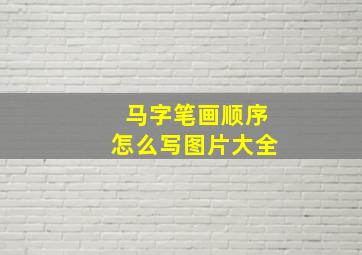 马字笔画顺序
怎么写图片大全